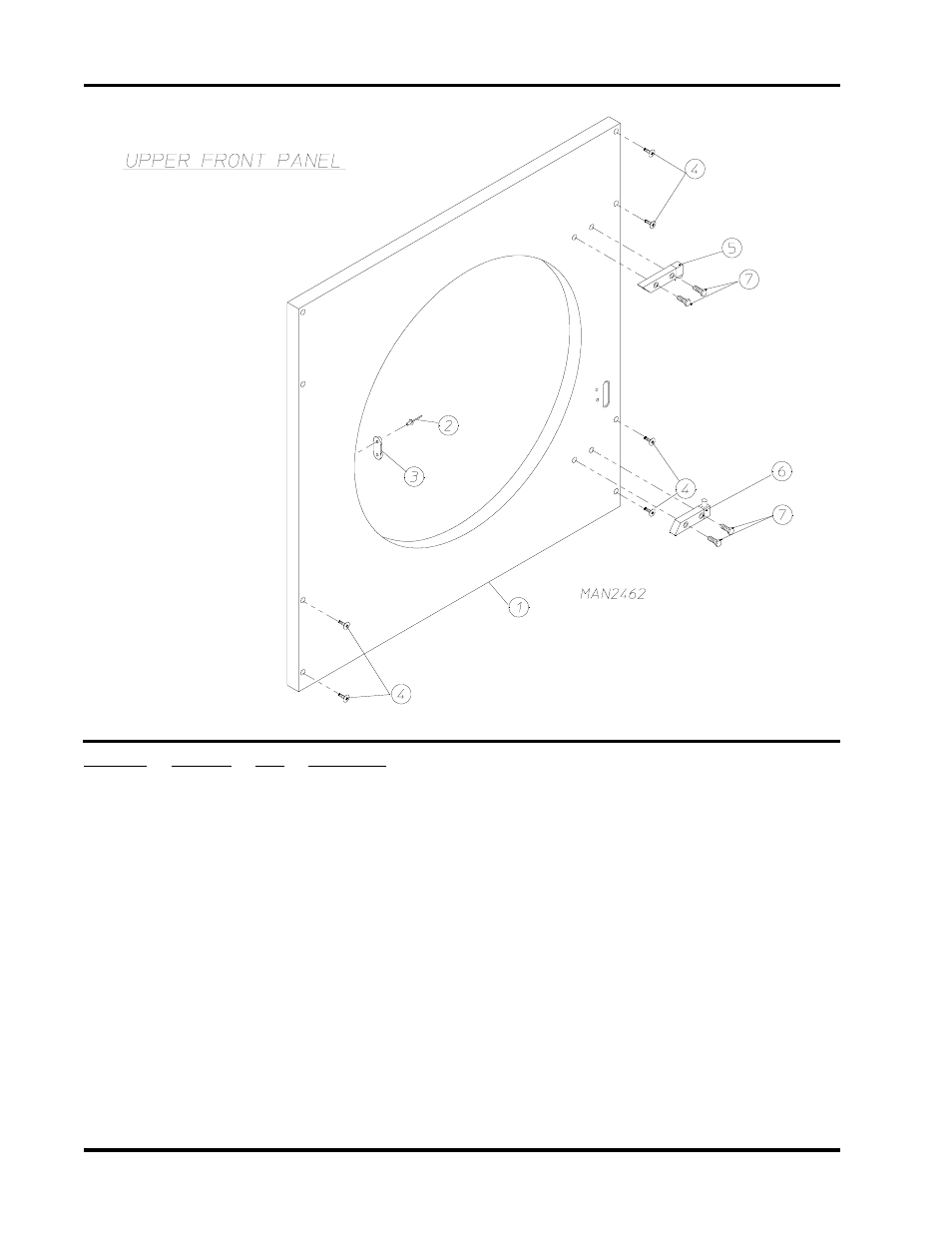 UPPER FRONT PANEL

4
5
7
2
3
4
6
7
MAN2462
1
4